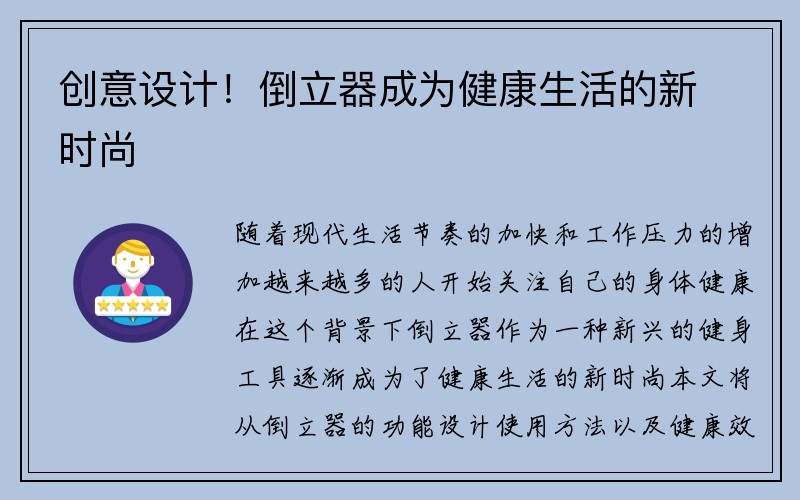 创意设计！倒立器成为健康生活的新时尚

随着现代生活节奏的加快和工作压力的增加越来越多的人开始关注自己的身体健康在这个背景下倒立器作为一种新兴的健身工具逐渐成为了健康生活的新时尚本文将从倒立器的功能设计使用方法以及健康效